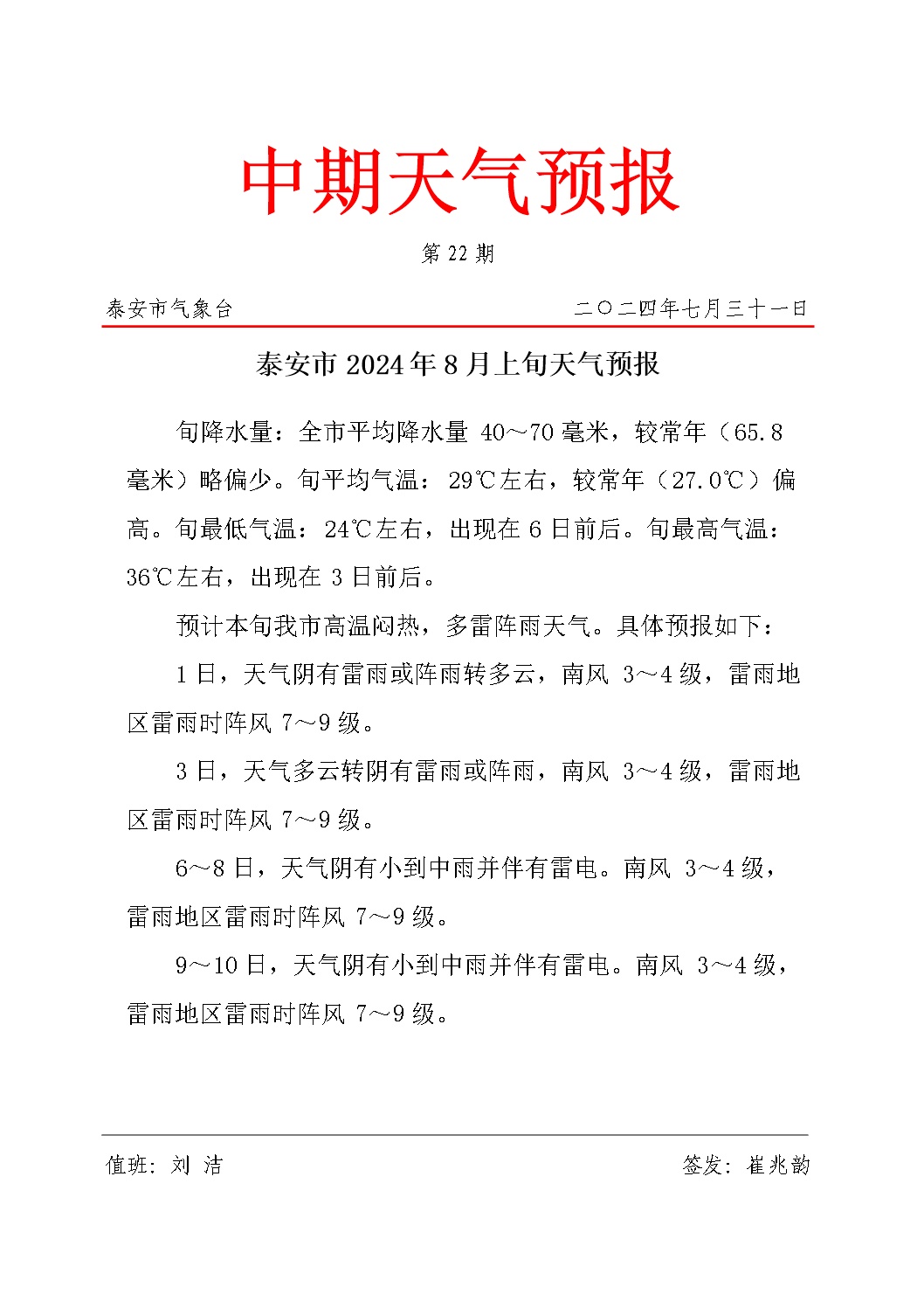 中期天气预报

第 22 期

泰安市气象台　　二〇二四年七月三十一日

泰安市 2024 年 8 月上旬天气预报

旬降水量：全市平均降水量 40～70 毫米，较常年（65.8 毫米）略偏少。旬平均气温：29℃左右，较常年（27.0℃）偏高。旬最低气温：24℃左右，出现在 6 日前后。旬最高气温：36℃左右，出现在 3 日前后。

预计本旬我市高温闷热，多雷阵雨天气。具体预报如下：

1 日，天气阴有雷雨或阵雨转多云，南风 3～4 级，雷雨地区雷雨时阵风 7～9 级。

3 日，天气多云转阴有雷雨或阵雨，南风 3～4 级，雷雨地区雷雨时阵风 7～9 级。

6～8 日，天气阴有小到中雨并伴有雷电。南风 3～4 级，雷雨地区雷雨时阵风 7～9 级。

9～10 日，天气阴有小到中雨并伴有雷电。南风 3～4 级，雷雨地区雷雨时阵风 7～9 级。

值班：刘 洁　　签发：崔兆韵